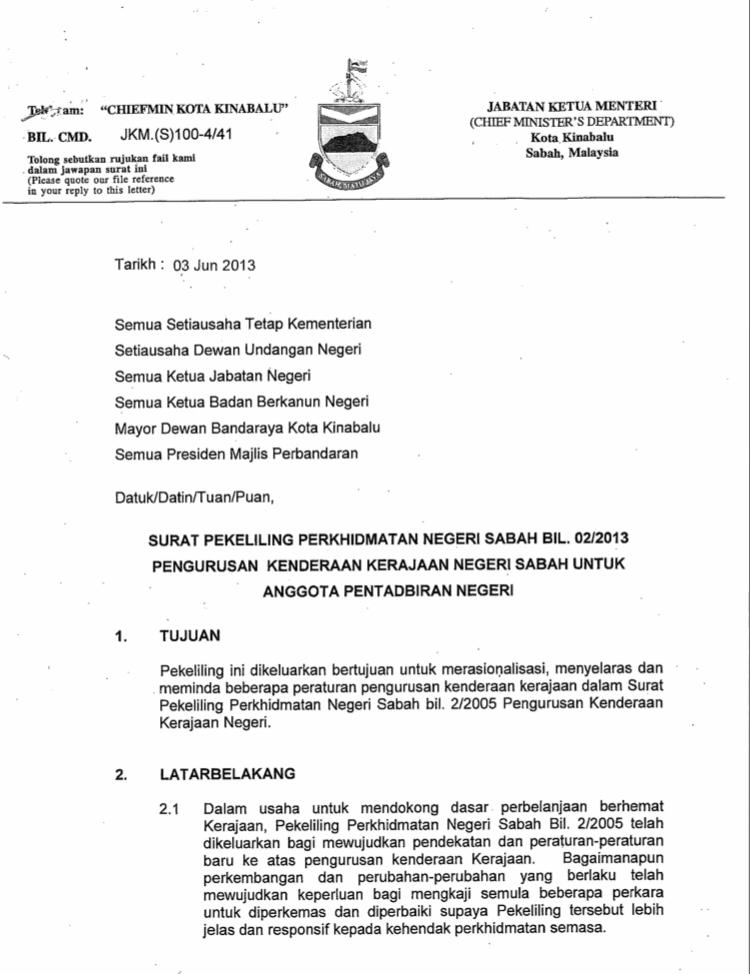 Telegram: "CHIEFMIN KOTA KINABALU"
BIL. CMD. JKM.(S)100-4/41
Tolong sebutkan rujukan fail kami dalam jawapan surat ini
(Please quote our file reference in your reply to this letter)

SABAH MAJU JAYA

JABATAN KETUA MENTERI
(CHIEF MINISTER'S DEPARTMENT)
Kota Kinabalu
Sabah, Malaysia

Tarikh : 03 Jun 2013

Semua Setiausaha Tetap Kementerian
Setiausaha Dewan Undangan Negeri
Semua Ketua Jabatan Negeri
Semua Ketua Badan Berkanun Negeri
Mayor Dewan Bandaraya Kota Kinabalu
Semua Presiden Majlis Perbandaran

Datuk/Datin/Tuan/Puan,

SURAT PEKELILING PERKHIDMATAN NEGERI SABAH BIL. 02/2013
PENGURUSAN KENDERAAN KERAJAAN NEGERI SABAH UNTUK ANGGOTA PENTADBIRAN NEGERI

1. TUJUAN

Pekeliling ini dikeluarkan bertujuan untuk merasionalisasi, menyelaras dan meminda beberapa peraturan pengurusan kenderaan kerajaan dalam Surat Pekeliling Perkhidmatan Negeri Sabah bil. 2/2005 Pengurusan Kenderaan Kerajaan Negeri.

2. LATARBELAKANG

2.1 Dalam usaha untuk mendokong dasar perbelanjaan berhemat Kerajaan, Pekeliling Perkhidmatan Negeri Sabah Bil. 2/2005 telah dikeluarkan bagi mewujudkan pendekatan dan peraturan-peraturan baru ke atas pengurusan kenderaan Kerajaan. Bagaimanapun perkembangan dan perubahan-perubahan yang berlaku telah mewujudkan keperluan bagi mengkaji semula beberapa perkara untuk diperkemas dan diperbaiki supaya Pekeliling tersebut lebih jelas dan responsif kepada kehendak perkhidmatan semasa.